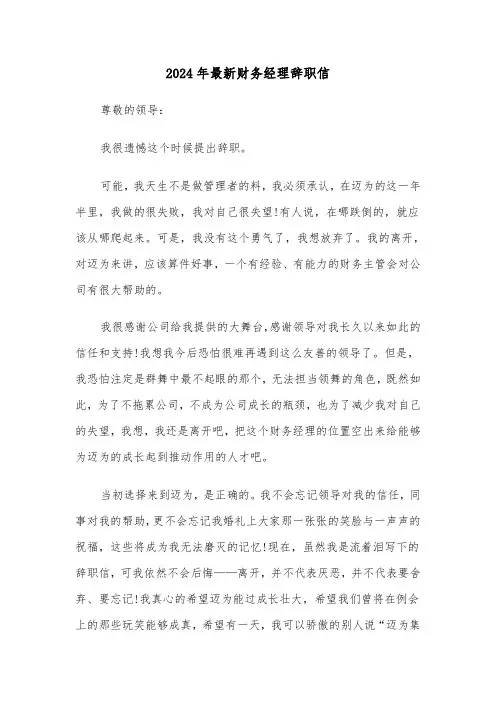 2024年最新财务经理辞职信

尊敬的领导：

我很遗憾这个时候提出辞职。

可能，我天生不是做管理者的料，我必须承认，在迈为的这一年半里，我做的很失败，我对自己很失望!有人说，在哪跌倒的，就应该从哪爬起来。可是，我没有这个勇气了，我想放弃了。我的离开，对迈为来讲，应该算件好事，一个有经验、有能力的财务主管会对公司有很大帮助的。

我很感谢公司给我提供的大舞台，感谢领导对我长久以来如此的信任和支持!我想我今后恐怕很难再遇到这么友善的领导了。但是，我恐怕注定是群舞中最不起眼的那个，无法担当领舞的角色，既然如此，为了不拖累公司，不成为公司成长的瓶颈，也为了减少我对自己的失望，我想，我还是离开吧，把这个财务经理的位置空出来给能够为迈为的成长起到推动作用的人才吧。

当初选择来到迈为，是正确的。我不会忘记领导对我的信任，同事对我的帮助，更不会忘记我婚礼上大家那一张张的笑脸与一声声的祝福，这些将成为我无法磨灭的记忆!现在，虽然我是流着泪写下的辞职信，可我依然不会后悔——离开，并不代表厌恶，并不代表要舍弃、要忘记!我真心的希望迈为能过成长壮大，希望我们曾将在例会上的那些玩笑能够成真，希望有一天，我可以骄傲的别人说“迈为集